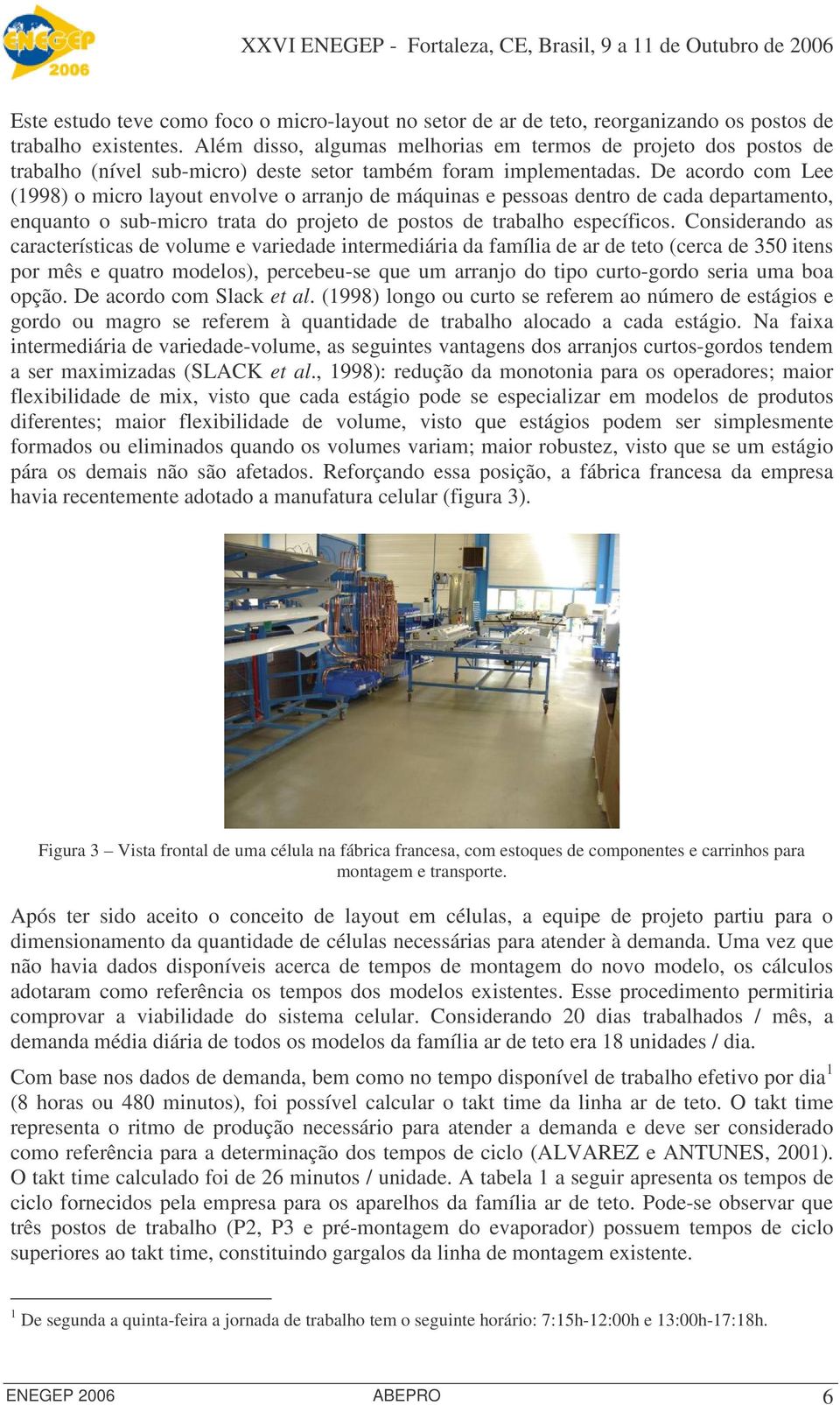 ENEGEP 2006

XXVI ENEGEP - Fortaleza, CE, Brasil, 9 a 11 de Outubro de 2006

Este estudo teve como foco o micro-layout no setor de ar de teto, reorganizando os postos de trabalho existentes. Além disso, algumas melhorias em termos de projeto dos postos de trabalho (nível sub-micro) deste setor também foram implementadas. De acordo com Lee (1998) o micro layout envolve o arranjo de máquinas e pessoas dentro de cada departamento, enquanto o sub-micro trata do projeto de postos de trabalho específicos. Considerando as características de volume e variedade intermediária da família de ar de teto (cerca de 350 itens por mês e quatro modelos), percebeu-se que um arranjo do tipo curto-gordo seria uma boa opção. De acordo com Slack et al. (1998) longo ou curto se referem ao número de estágios e gordo ou magro se referem à quantidade de trabalho alocado a cada estágio. Na faixa intermediária de variedade-volume, as seguintes vantagens dos arranjos curtos-gordos tendem a ser maximizadas (SLACK et al., 1998): redução da monotonia para os operadores; maior flexibilidade de mix, visto que cada estágio pode se especializar em modelos de produtos diferentes; maior flexibilidade de volume, visto que estágios podem ser simplesmente formados ou eliminados quando os volumes variam; maior robustez, visto que se um estágio pára os demais não são afetados. Reforçando essa posição, a fábrica francesa da empresa havia recentemente adotado a manufatura celular (figura 3).

Figura 3 – Vista frontal de uma célula na fábrica francesa, com estoques de componentes e carrinhos para montagem e transporte.

Após ter sido aceito o conceito de layout em células, a equipe de projeto partiu para o dimensionamento da quantidade de células necessárias para atender à demanda. Uma vez que não havia dados disponíveis acerca de tempos de montagem do novo modelo, os cálculos adotaram como referência os tempos dos modelos existentes. Esse procedimento permitiria comprovar a viabilidade do sistema celular. Considerando 20 dias trabalhados / mês, a demanda média diária de todos os modelos da família ar de teto era 18 unidades / dia.

Com base nos dados de demanda, bem como no tempo disponível de trabalho efetivo por dia$^1$ (8 horas ou 480 minutos), foi possível calcular o takt time da linha ar de teto. O takt time representa o ritmo de produção necessário para atender a demanda e deve ser considerado como referência para a determinação dos tempos de ciclo (ALVAREZ e ANTUNES, 2001). O takt time calculado foi de 26 minutos / unidade. A tabela 1 a seguir apresenta os tempos de ciclo fornecidos pela empresa para os aparelhos da família ar de teto. Pode-se observar que três postos de trabalho (P2, P3 e pré-montagem do evaporador) possuem tempos de ciclo superiores ao takt time, constituindo gargalos da linha de montagem existente.

$^1$ De segunda a quinta-feira a jornada de trabalho tem o seguinte horário: 7:15h-12:00h e 13:00h-17:18h.

ENEGEP 2006 ABEPRO 6